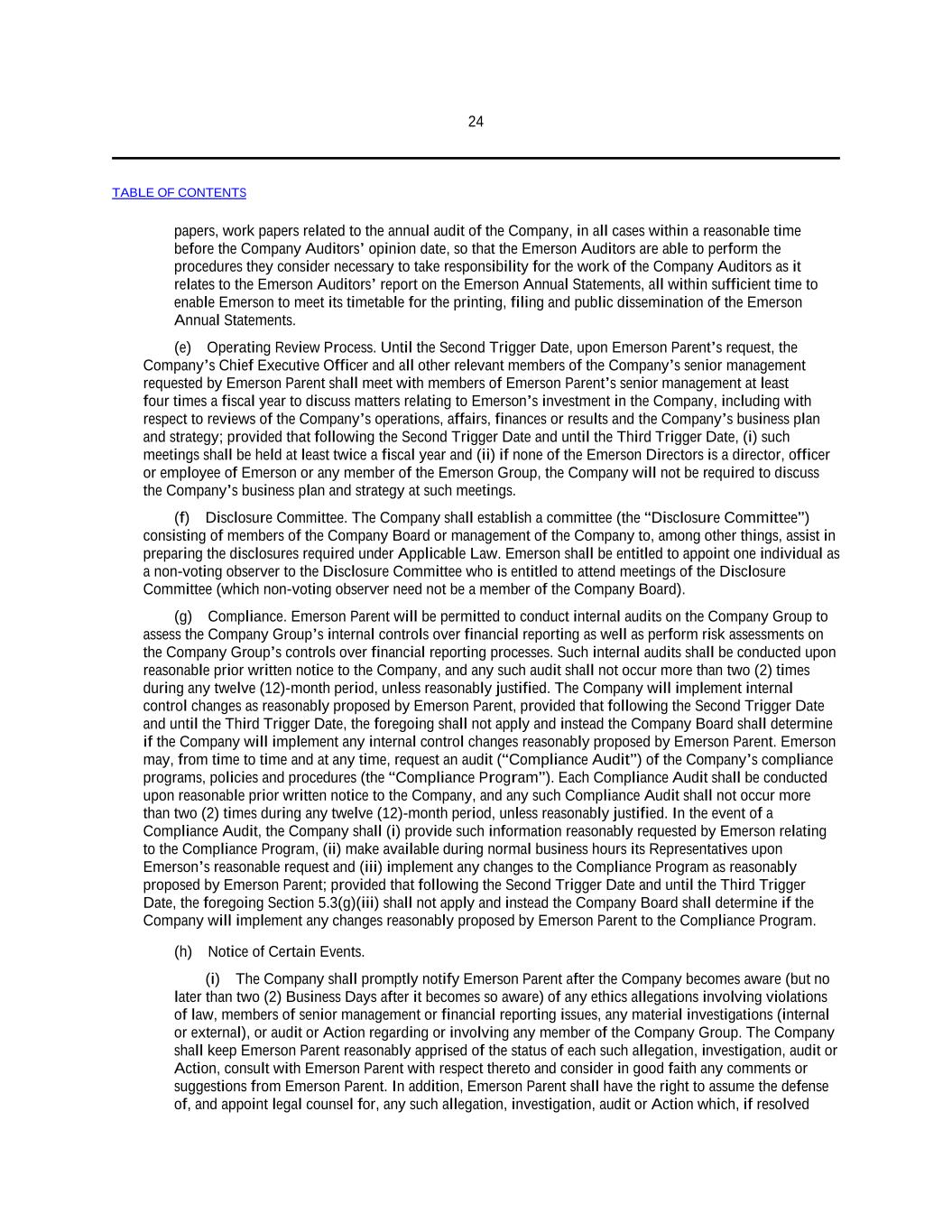 24

TABLE OF CONTENTS

papers, work papers related to the annual audit of the Company, in all cases within a reasonable time before the Company Auditors' opinion date, so that the Emerson Auditors are able to perform the procedures they consider necessary to take responsibility for the work of the Company Auditors as it relates to the Emerson Auditors' report on the Emerson Annual Statements, all within sufficient time to enable Emerson to meet its timetable for the printing, filing and public dissemination of the Emerson Annual Statements.

(e) Operating Review Process. Until the Second Trigger Date, upon Emerson Parent's request, the Company's Chief Executive Officer and all other relevant members of the Company's senior management requested by Emerson Parent shall meet with members of Emerson Parent's senior management at least four times a fiscal year to discuss matters relating to Emerson's investment in the Company, including with respect to reviews of the Company's operations, affairs, finances or results and the Company's business plan and strategy; provided that following the Second Trigger Date and until the Third Trigger Date, (i) such meetings shall be held at least twice a fiscal year and (ii) if none of the Emerson Directors is a director, officer or employee of Emerson or any member of the Emerson Group, the Company will not be required to discuss the Company's business plan and strategy at such meetings.

(f) Disclosure Committee. The Company shall establish a committee (the "Disclosure Committee") consisting of members of the Company Board or management of the Company to, among other things, assist in preparing the disclosures required under Applicable Law. Emerson shall be entitled to appoint one individual as a non-voting observer to the Disclosure Committee who is entitled to attend meetings of the Disclosure Committee (which non-voting observer need not be a member of the Company Board).

(g) Compliance. Emerson Parent will be permitted to conduct internal audits on the Company Group to assess the Company Group's internal controls over financial reporting as well as perform risk assessments on the Company Group's controls over financial reporting processes. Such internal audits shall be conducted upon reasonable prior written notice to the Company, and any such audit shall not occur more than two (2) times during any twelve (12)-month period, unless reasonably justified. The Company will implement internal control changes as reasonably proposed by Emerson Parent, provided that following the Second Trigger Date and until the Third Trigger Date, the foregoing shall not apply and instead the Company Board shall determine if the Company will implement any internal control changes reasonably proposed by Emerson Parent. Emerson may, from time to time and at any time, request an audit ("Compliance Audit") of the Company's compliance programs, policies and procedures (the "Compliance Program"). Each Compliance Audit shall be conducted upon reasonable prior written notice to the Company, and any such Compliance Audit shall not occur more than two (2) times during any twelve (12)-month period, unless reasonably justified. In the event of a Compliance Audit, the Company shall (i) provide such information reasonably requested by Emerson relating to the Compliance Program, (ii) make available during normal business hours its Representatives upon Emerson's reasonable request and (iii) implement any changes to the Compliance Program as reasonably proposed by Emerson Parent; provided that following the Second Trigger Date and until the Third Trigger Date, the foregoing Section 5.3(g)(iii) shall not apply and instead the Company Board shall determine if the Company will implement any changes reasonably proposed by Emerson Parent to the Compliance Program.

(h) Notice of Certain Events.

(i) The Company shall promptly notify Emerson Parent after the Company becomes aware (but no later than two (2) Business Days after it becomes so aware) of any ethics allegations involving violations of law, members of senior management or financial reporting issues, any material investigations (internal or external), or audit or Action regarding or involving any member of the Company Group. The Company shall keep Emerson Parent reasonably apprised of the status of each such allegation, investigation, audit or Action, consult with Emerson Parent with respect thereto and consider in good faith any comments or suggestions from Emerson Parent. In addition, Emerson Parent shall have the right to assume the defense of, and appoint legal counsel for, any such allegation, investigation, audit or Action which, if resolved